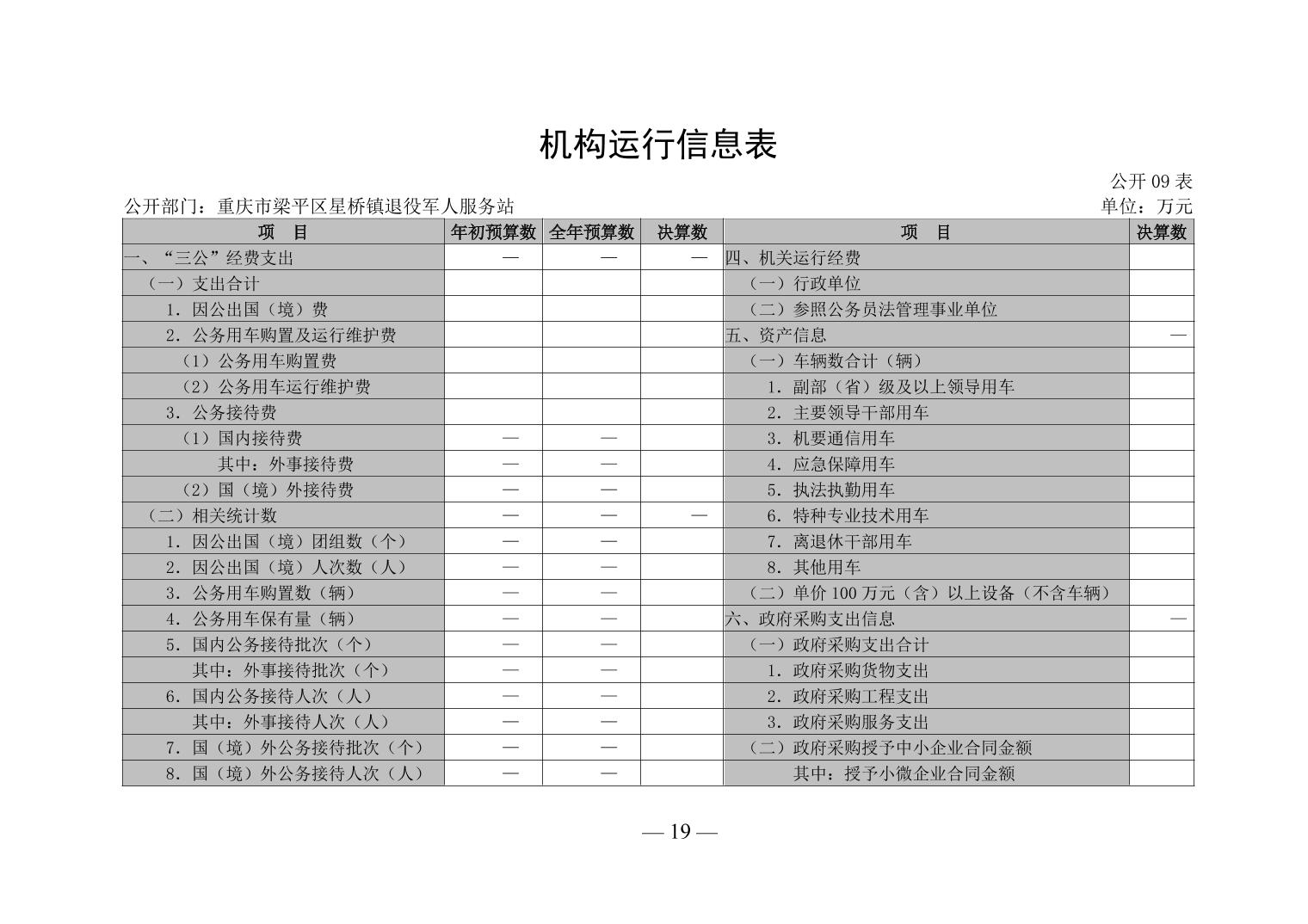 机构运行信息表

公开 09 表

公开部门：重庆市梁平区星桥镇退役军人服务站

单位：万元

| 项　目 | 年初预算数 | 全年预算数 | 决算数 | 项　目 | 决算数 |
|---|---|---|---|---|---|
| 一、“三公”经费支出 | — | — | — | 四、机关运行经费 | |
| （一）支出合计 | | | | （一）行政单位 | |
| 1．因公出国（境）费 | | | | （二）参照公务员法管理事业单位 | |
| 2．公务用车购置及运行维护费 | | | | 五、资产信息 | — |
| （1）公务用车购置费 | | | | （一）车辆数合计（辆） | |
| （2）公务用车运行维护费 | | | | 1．副部（省）级及以上领导用车 | |
| 3．公务接待费 | | | | 2．主要领导干部用车 | |
| （1）国内接待费 | — | — | | 3．机要通信用车 | |
| 其中：外事接待费 | — | — | | 4．应急保障用车 | |
| （2）国（境）外接待费 | — | — | | 5．执法执勤用车 | |
| （二）相关统计数 | — | — | — | 6．特种专业技术用车 | |
| 1．因公出国（境）团组数（个） | — | — | | 7．离退休干部用车 | |
| 2．因公出国（境）人次数（人） | — | — | | 8．其他用车 | |
| 3．公务用车购置数（辆） | — | — | | （二）单价 100 万元（含）以上设备（不含车辆） | |
| 4．公务用车保有量（辆） | — | — | | 六、政府采购支出信息 | — |
| 5．国内公务接待批次（个） | — | — | | （一）政府采购支出合计 | |
| 其中：外事接待批次（个） | — | — | | 1．政府采购货物支出 | |
| 6．国内公务接待人次（人） | — | — | | 2．政府采购工程支出 | |
| 其中：外事接待人次（人） | — | — | | 3．政府采购服务支出 | |
| 7．国（境）外公务接待批次（个） | — | — | | （二）政府采购授予中小企业合同金额 | |
| 8．国（境）外公务接待人次（人） | — | — | | 其中：授予小微企业合同金额 | |

— 19 —